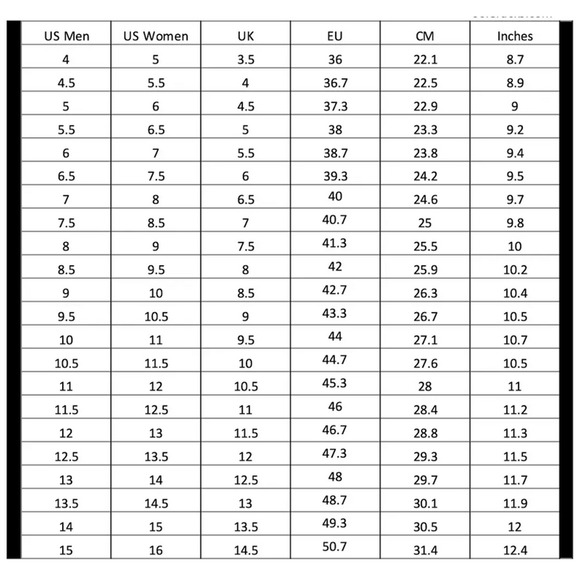 | US Men | US Women | UK | EU | CM | Inches |
|---|---|---|---|---|---|
| 4 | 5 | 3.5 | 36 | 22.1 | 8.7 |
| 4.5 | 5.5 | 4 | 36.7 | 22.5 | 8.9 |
| 5 | 6 | 4.5 | 37.3 | 22.9 | 9 |
| 5.5 | 6.5 | 5 | 38 | 23.3 | 9.2 |
| 6 | 7 | 5.5 | 38.7 | 23.8 | 9.4 |
| 6.5 | 7.5 | 6 | 39.3 | 24.2 | 9.5 |
| 7 | 8 | 6.5 | 40 | 24.6 | 9.7 |
| 7.5 | 8.5 | 7 | 40.7 | 25 | 9.8 |
| 8 | 9 | 7.5 | 41.3 | 25.5 | 10 |
| 8.5 | 9.5 | 8 | 42 | 25.9 | 10.2 |
| 9 | 10 | 8.5 | 42.7 | 26.3 | 10.4 |
| 9.5 | 10.5 | 9 | 43.3 | 26.7 | 10.5 |
| 10 | 11 | 9.5 | 44 | 27.1 | 10.7 |
| 10.5 | 11.5 | 10 | 44.7 | 27.6 | 10.5 |
| 11 | 12 | 10.5 | 45.3 | 28 | 11 |
| 11.5 | 12.5 | 11 | 46 | 28.4 | 11.2 |
| 12 | 13 | 11.5 | 46.7 | 28.8 | 11.3 |
| 12.5 | 13.5 | 12 | 47.3 | 29.3 | 11.5 |
| 13 | 14 | 12.5 | 48 | 29.7 | 11.7 |
| 13.5 | 14.5 | 13 | 48.7 | 30.1 | 11.9 |
| 14 | 15 | 13.5 | 49.3 | 30.5 | 12 |
| 15 | 16 | 14.5 | 50.7 | 31.4 | 12.4 |